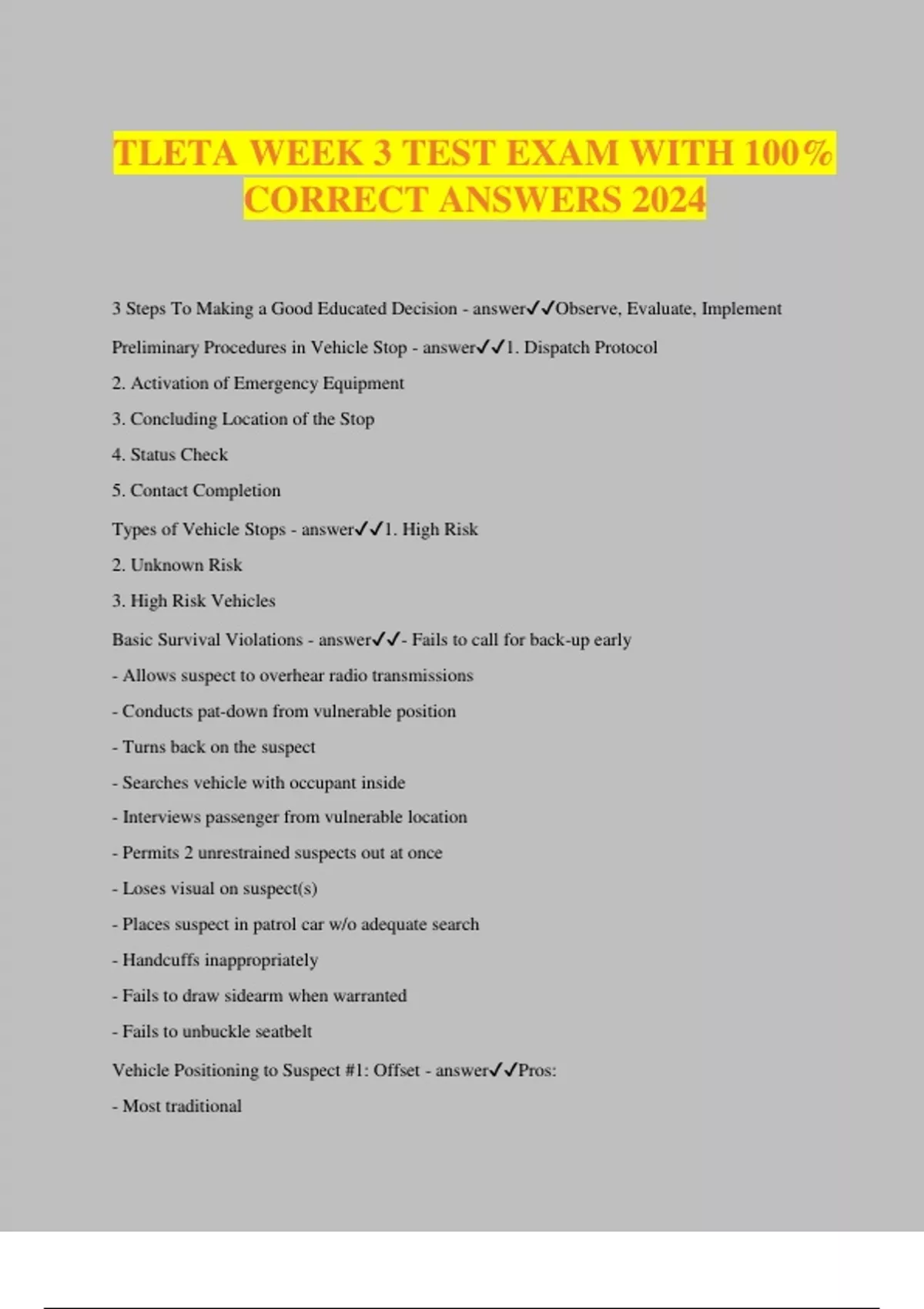 TLETA WEEK 3 TEST EXAM WITH 100% CORRECT ANSWERS 2024

3 Steps To Making a Good Educated Decision - answer✓✓Observe, Evaluate, Implement

Preliminary Procedures in Vehicle Stop - answer✓✓1. Dispatch Protocol

2. Activation of Emergency Equipment

3. Concluding Location of the Stop

4. Status Check

5. Contact Completion

Types of Vehicle Stops - answer✓✓1. High Risk

2. Unknown Risk

3. High Risk Vehicles

Basic Survival Violations - answer✓✓- Fails to call for back-up early

- Allows suspect to overhear radio transmissions

- Conducts pat-down from vulnerable position

- Turns back on the suspect

- Searches vehicle with occupant inside

- Interviews passenger from vulnerable location

- Permits 2 unrestrained suspects out at once

- Loses visual on suspect(s)

- Places suspect in patrol car w/o adequate search

- Handcuffs inappropriately

- Fails to draw sidearm when warranted

- Fails to unbuckle seatbelt

Vehicle Positioning to Suspect #1: Offset - answer✓✓Pros:

- Most traditional